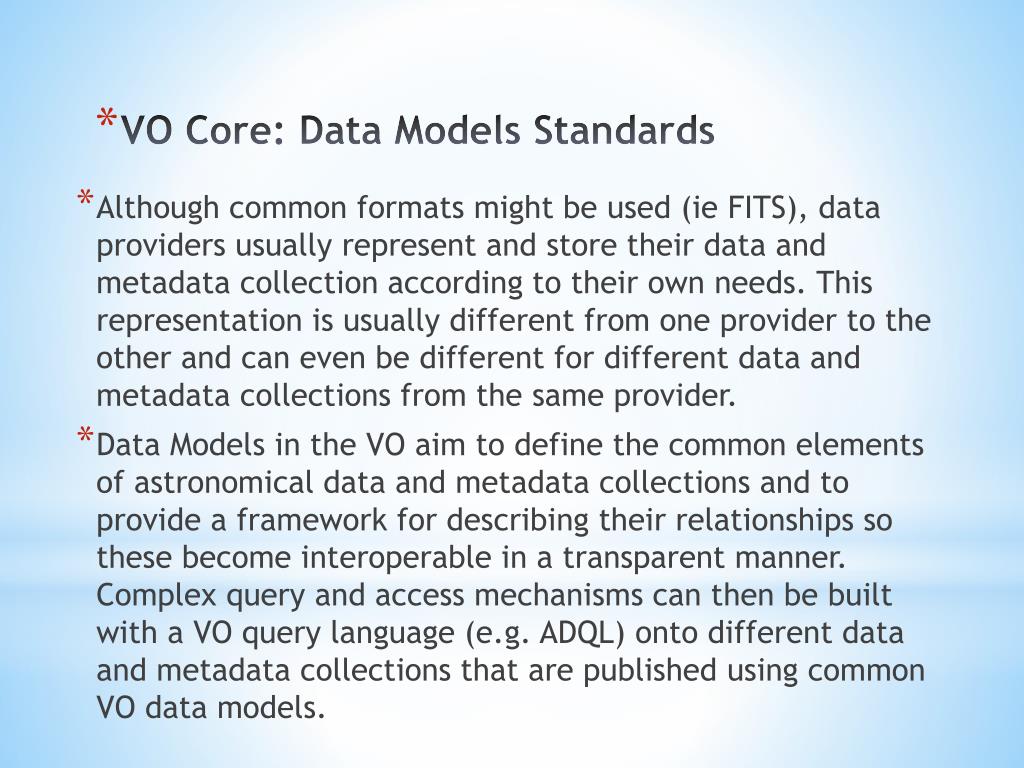 *VO Core: Data Models Standards

*Although common formats might be used (ie FITS), data providers usually represent and store their data and metadata collection according to their own needs. This representation is usually different from one provider to the other and can even be different for different data and metadata collections from the same provider.

*Data Models in the VO aim to define the common elements of astronomical data and metadata collections and to provide a framework for describing their relationships so these become interoperable in a transparent manner. Complex query and access mechanisms can then be built with a VO query language (e.g. ADQL) onto different data and metadata collections that are published using common VO data models.